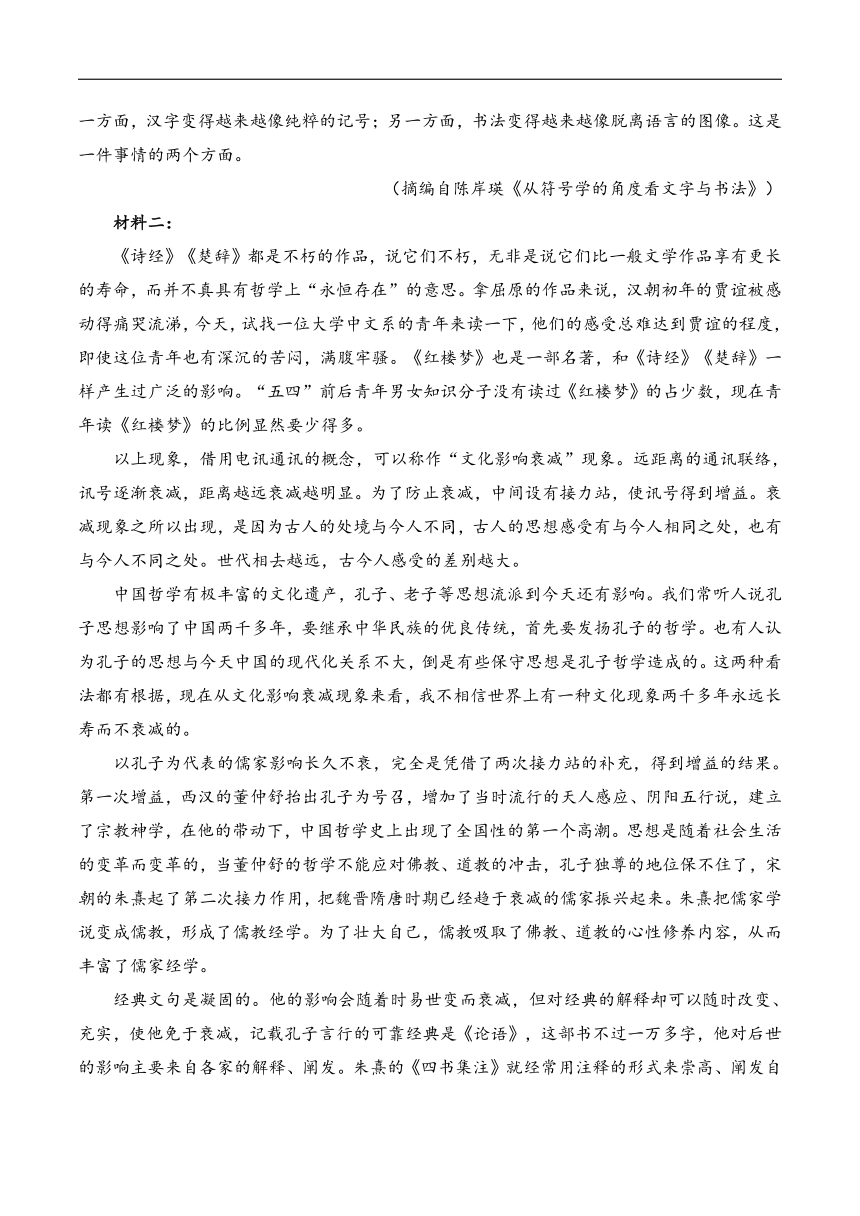 一方面，汉字变得越来越像纯粹的记号；另一方面，书法变得越来越像脱离语言的图像。这是一件事情的两个方面。

（摘编自陈岸瑛《从符号学的角度看文字与书法》）

材料二：

《诗经》《楚辞》都是不朽的作品，说它们不朽，无非是说它们比一般文学作品享有更长的寿命，而并不真具有哲学上“永恒存在”的意思。拿屈原的作品来说，汉朝初年的贾谊被感动得痛哭流涕，今天，试找一位大学中文系的青年来读一下，他们的感受总难达到贾谊的程度，即使这位青年也有深沉的苦闷，满腹牢骚。《红楼梦》也是一部名著，和《诗经》《楚辞》一样产生过广泛的影响。“五四”前后青年男女知识分子没有读过《红楼梦》的占少数，现在青年读《红楼梦》的比例显然要少得多。

以上现象，借用电讯通讯的概念，可以称作“文化影响衰减”现象。远距离的通讯联络，讯号逐渐衰减，距离越远衰减越明显。为了防止衰减，中间设有接力站，使讯号得到增益。衰减现象之所以出现，是因为古人的处境与今人不同，古人的思想感受有与今人相同之处，也有与今人不同之处。世代相去越远，古今人感受的差别越大。

中国哲学有极丰富的文化遗产，孔子、老子等思想流派到今天还有影响。我们常听人说孔子思想影响了中国两千多年，要继承中华民族的优良传统，首先要发扬孔子的哲学。也有人认为孔子的思想与今天中国的现代化关系不大，倒是有些保守思想是孔子哲学造成的。这两种看法都有根据，现在从文化影响衰减现象来看，我不相信世界上有一种文化现象两千多年永远长寿而不衰减的。

以孔子为代表的儒家影响长久不衰，完全是凭借了两次接力站的补充，得到增益的结果。第一次增益，西汉的董仲舒抬出孔子为号召，增加了当时流行的天人感应、阴阳五行说，建立了宗教神学，在他的带动下，中国哲学史上出现了全国性的第一个高潮。思想是随着社会生活的变革而变革的，当董仲舒的哲学不能应对佛教、道教的冲击，孔子独尊的地位保不住了，宋朝的朱熹起了第二次接力作用，把魏晋隋唐时期已经趋于衰减的儒家振兴起来。朱熹把儒家学说变成儒教，形成了儒教经学。为了壮大自己，儒教吸取了佛教、道教的心性修养内容，从而丰富了儒家经学。

经典文句是凝固的。他的影响会随着时易世变而衰减，但对经典的解释却可以随时改变、充实，使他免于衰减，记载孔子言行的可靠经典是《论语》，这部书不过一万多字，他对后世的影响主要来自各家的解释、阐发。朱熹的《四书集注》就经常用注释的形式来崇高、阐发自